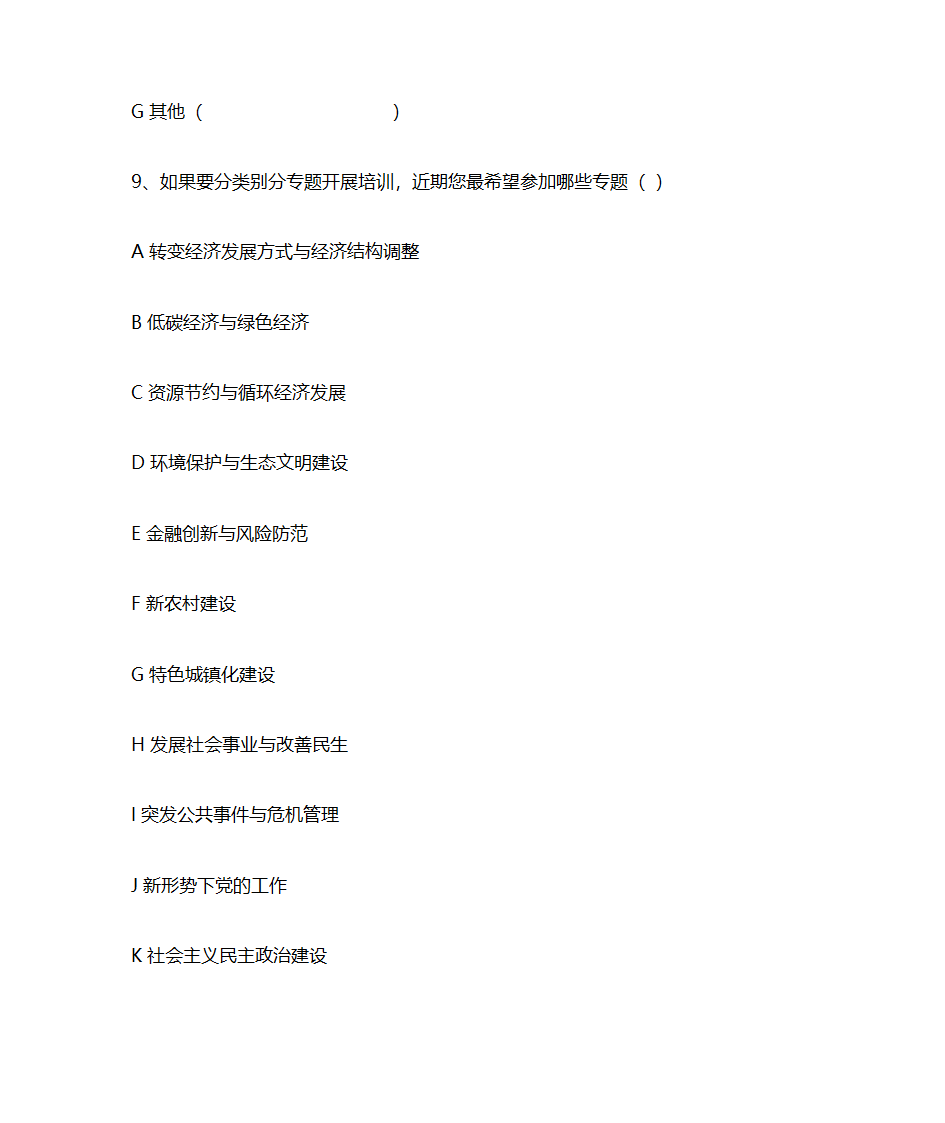 G 其他（                              ）

9、如果要分类别分专题开展培训，近期您最希望参加哪些专题（ ）

A 转变经济发展方式与经济结构调整

B 低碳经济与绿色经济

C 资源节约与循环经济发展

D 环境保护与生态文明建设

E 金融创新与风险防范

F 新农村建设

G 特色城镇化建设

H 发展社会事业与改善民生

I 突发公共事件与危机管理

J 新形势下党的工作

K 社会主义民主政治建设